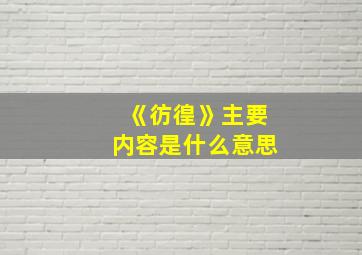 《彷徨》主要内容是什么意思